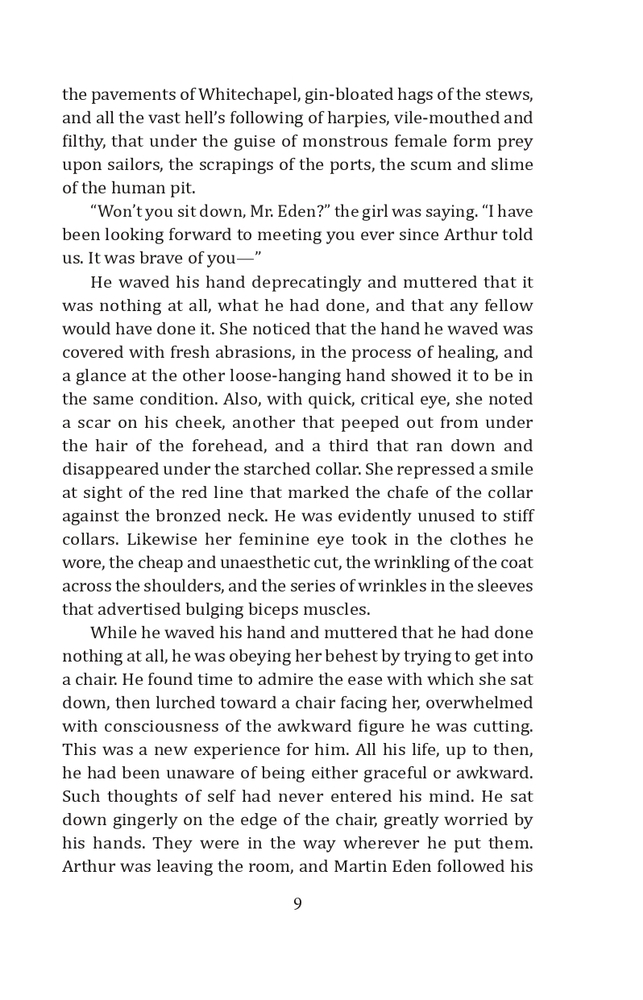 the pavements of Whitechapel, gin-bloated hags of the stews, and all the vast hell's following of harpies, vile-mouthed and filthy, that under the guise of monstrous female form prey upon sailors, the scrapings of the ports, the scum and slime of the human pit.

"Won't you sit down, Mr. Eden?" the girl was saying. "I have been looking forward to meeting you ever since Arthur told us. It was brave of you—"

He waved his hand deprecatingly and muttered that it was nothing at all, what he had done, and that any fellow would have done it. She noticed that the hand he waved was covered with fresh abrasions, in the process of healing, and a glance at the other loose-hanging hand showed it to be in the same condition. Also, with quick, critical eye, she noted a scar on his cheek, another that peeped out from under the hair of the forehead, and a third that ran down and disappeared under the starched collar. She repressed a smile at sight of the red line that marked the chafe of the collar against the bronzed neck. He was evidently unused to stiff collars. Likewise her feminine eye took in the clothes he wore, the cheap and unaesthetic cut, the wrinkling of the coat across the shoulders, and the series of wrinkles in the sleeves that advertised bulging biceps muscles.

While he waved his hand and muttered that he had done nothing at all, he was obeying her behest by trying to get into a chair. He found time to admire the ease with which she sat down, then lurched toward a chair facing her, overwhelmed with consciousness of the awkward figure he was cutting. This was a new experience for him. All his life, up to then, he had been unaware of being either graceful or awkward. Such thoughts of self had never entered his mind. He sat down gingerly on the edge of the chair, greatly worried by his hands. They were in the way wherever he put them. Arthur was leaving the room, and Martin Eden followed his

9